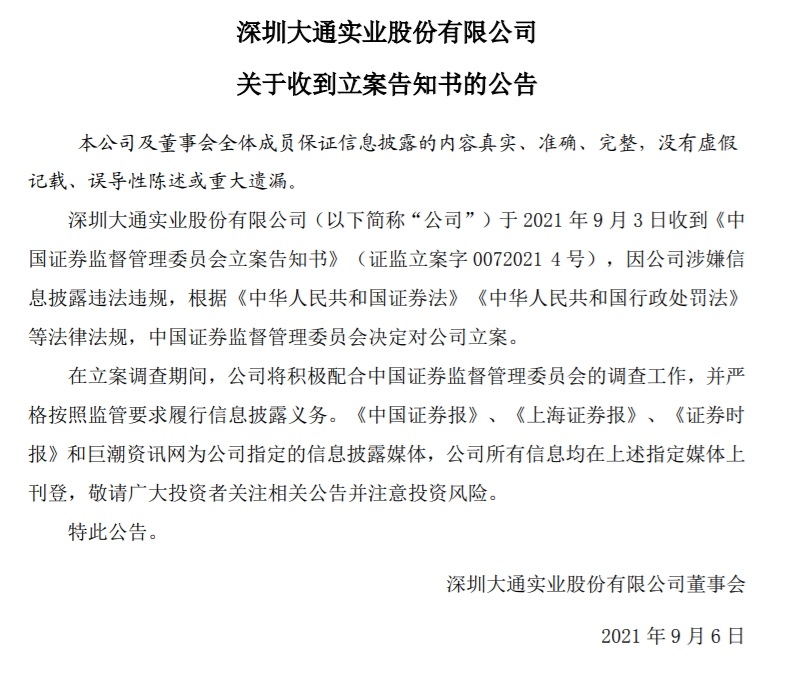 深圳大通实业股份有限公司

关于收到立案告知书的公告

本公司及董事会全体成员保证信息披露的内容真实、准确、完整，没有虚假记载、误导性陈述或重大遗漏。

深圳大通实业股份有限公司（以下简称“公司”）于 2021 年 9 月 3 日收到《中国证券监督管理委员会立案告知书》（证监立案字 0072021 4 号），因公司涉嫌信息披露违法违规，根据《中华人民共和国证券法》《中华人民共和国行政处罚法》等法律法规，中国证券监督管理委员会决定对公司立案。

在立案调查期间，公司将积极配合中国证券监督管理委员会的调查工作，并严格按照监管要求履行信息披露义务。《中国证券报》、《上海证券报》、《证券时报》和巨潮资讯网为公司指定的信息披露媒体，公司所有信息均在上述指定媒体上刊登，敬请广大投资者关注相关公告并注意投资风险。

特此公告。

深圳大通实业股份有限公司董事会

2021 年 9 月 6 日